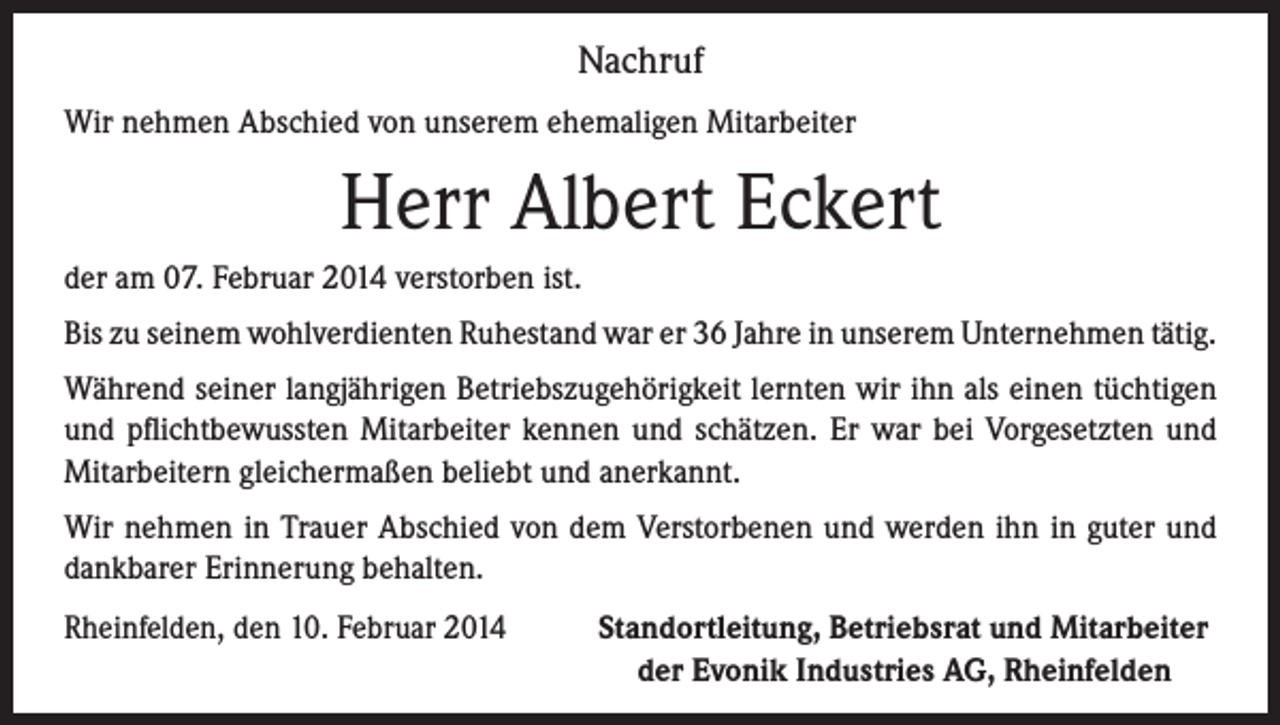 Nachruf

Wir nehmen Abschied von unserem ehemaligen Mitarbeiter

Herr Albert Eckert

der am 07. Februar 2014 verstorben ist.

Bis zu seinem wohlverdienten Ruhestand war er 36 Jahre in unserem Unternehmen tätig.

Während seiner langjährigen Betriebszugehörigkeit lernten wir ihn als einen tüchtigen und pflichtbewussten Mitarbeiter kennen und schätzen. Er war bei Vorgesetzten und Mitarbeitern gleichermaßen beliebt und anerkannt.

Wir nehmen in Trauer Abschied von dem Verstorbenen und werden ihn in guter und dankbarer Erinnerung behalten.

Rheinfelden, den 10. Februar 2014

Standortleitung, Betriebsrat und Mitarbeiter der Evonik Industries AG, Rheinfelden